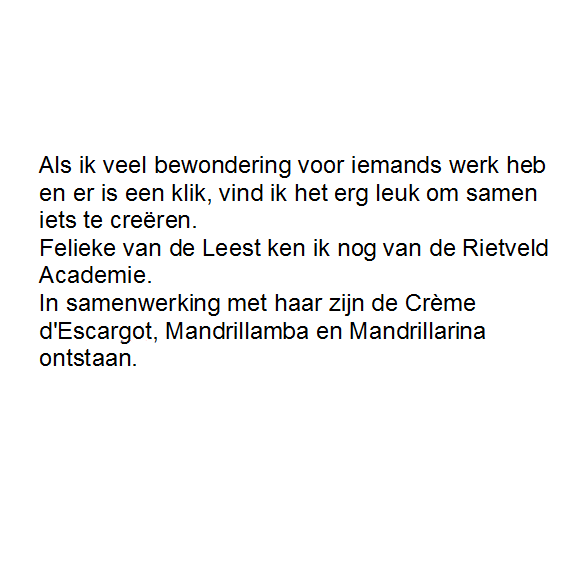 Als ik veel bewondering voor iemands werk heb en er is een klik, vind ik het erg leuk om samen iets te creëren.
Felieke van de Leest ken ik nog van de Rietveld Academie.
In samenwerking met haar zijn de Crème d'Escargot, Mandrillamba en Mandrillarina ontstaan.